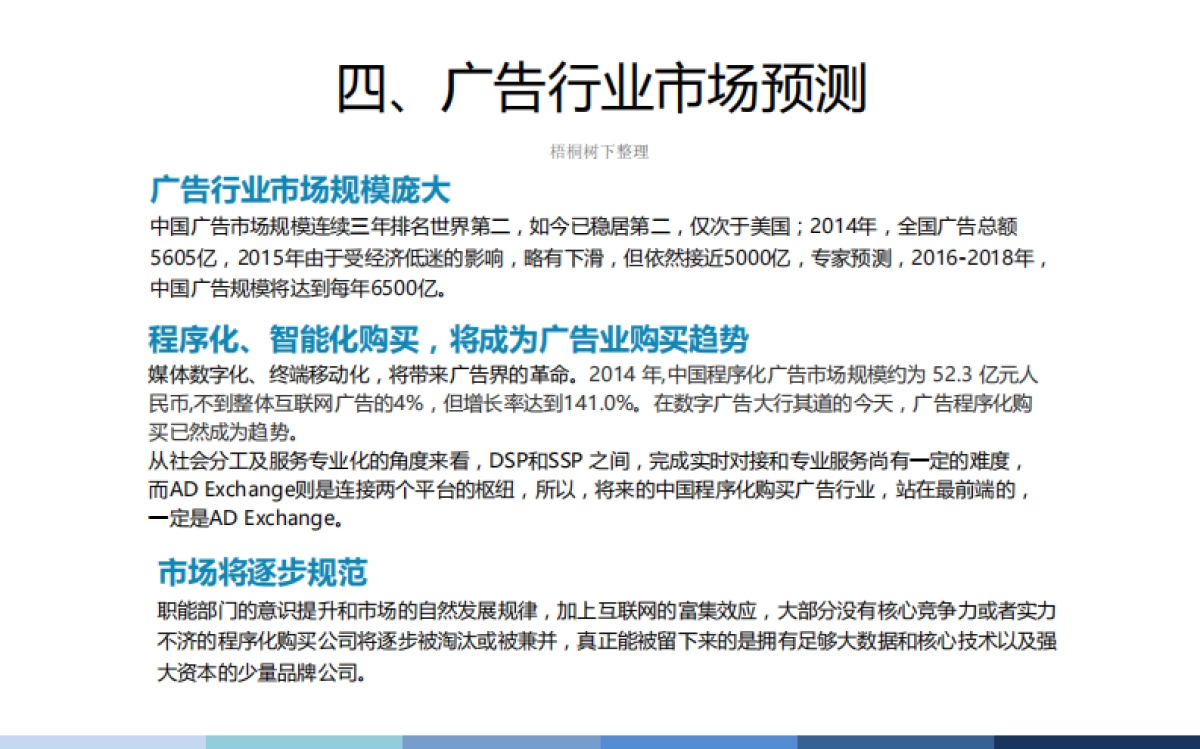 四、广告行业市场预测

梧桐树下整理

广告行业市场规模庞大

中国广告市场规模连续三年排名世界第二，如今已稳居第二，仅次于美国；2014年，全国广告总额5605亿，2015年由于受经济低迷的影响，略有下滑，但依然接近5000亿，专家预测，2016-2018年，中国广告规模将达到每年6500亿。

程序化、智能化购买，将成为广告业购买趋势

媒体数字化、终端移动化，将带来广告界的革命。2014 年,中国程序化广告市场规模约为 52.3 亿元人民币,不到整体互联网广告的4%，但增长率达到141.0%。在数字广告大行其道的今天，广告程序化购买已然成为趋势。
从社会分工及服务专业化的角度来看，DSP和SSP 之间，完成实时对接和专业服务尚有一定的难度，而AD Exchange则是连接两个平台的枢纽，所以，将来的中国程序化购买广告行业，站在最前端的，一定是AD Exchange。

市场将逐步规范

职能部门的意识提升和市场的自然发展规律，加上互联网的富集效应，大部分没有核心竞争力或者实力不济的程序化购买公司将逐步被淘汰或被兼并，真正能被留下来的是拥有足够大数据和核心技术以及强大资本的少量品牌公司。